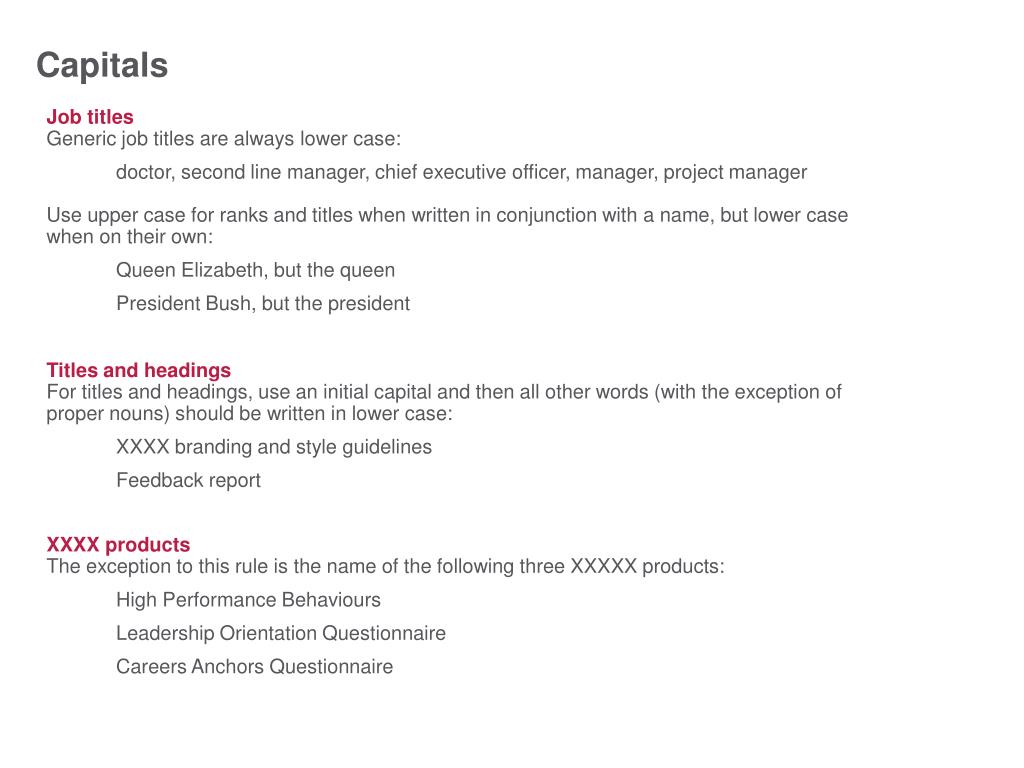 Capitals

Job titles
Generic job titles are always lower case:

doctor, second line manager, chief executive officer, manager, project manager

Use upper case for ranks and titles when written in conjunction with a name, but lower case when on their own:

Queen Elizabeth, but the queen

President Bush, but the president

Titles and headings
For titles and headings, use an initial capital and then all other words (with the exception of proper nouns) should be written in lower case:

XXXX branding and style guidelines

Feedback report

XXXX products
The exception to this rule is the name of the following three XXXXX products:

High Performance Behaviours

Leadership Orientation Questionnaire

Careers Anchors Questionnaire